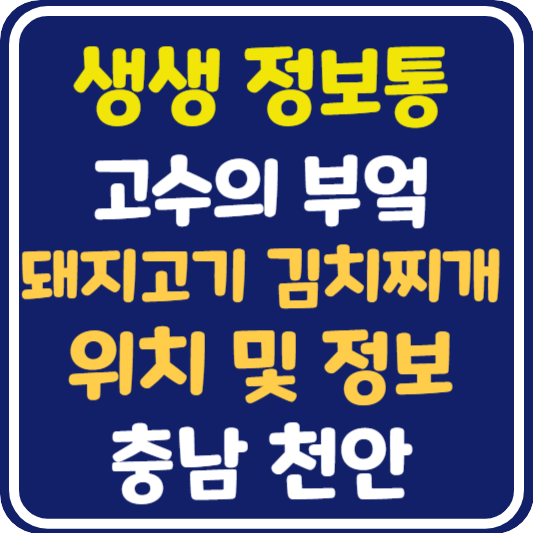 생생 정보통

고수의 부엌

돼지고기 김치찌개

위치 및 정보

충남 천안